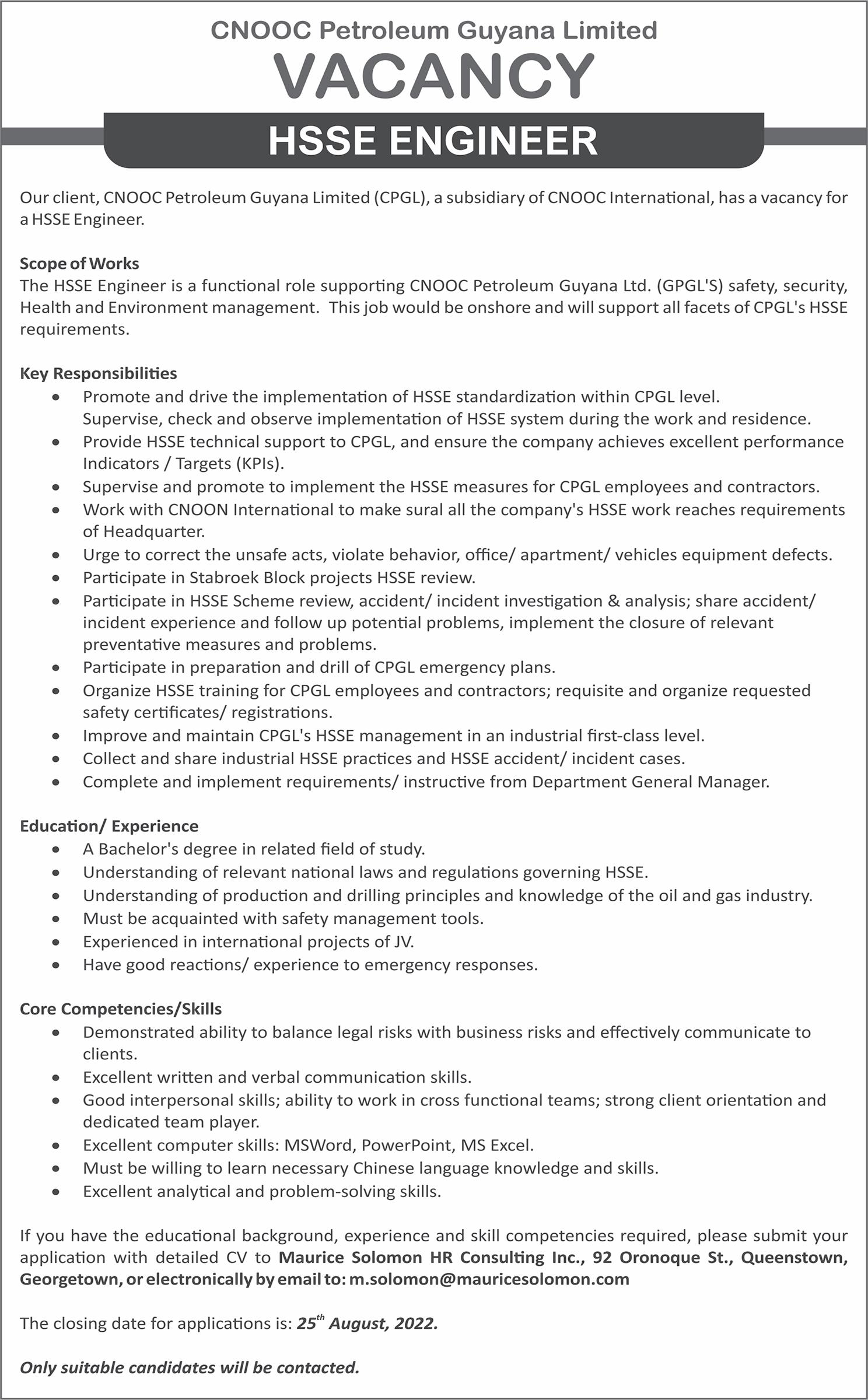 CNOOC Petroleum Guyana Limited
VACANCY
HSSE ENGINEER

Our client, CNOOC Petroleum Guyana Limited (CPGL), a subsidiary of CNOOC International, has a vacancy for a HSSE Engineer.

Scope of Works
The HSSE Engineer is a functional role supporting CNOOC Petroleum Guyana Ltd. (GPGL'S) safety, security, Health and Environment management. This job would be onshore and will support all facets of CPGL's HSSE requirements.

Key Responsibilities
• Promote and drive the implementation of HSSE standardization within CPGL level. Supervise, check and observe implementation of HSSE system during the work and residence.
• Provide HSSE technical support to CPGL, and ensure the company achieves excellent performance Indicators / Targets (KPIs).
• Supervise and promote to implement the HSSE measures for CPGL employees and contractors.
• Work with CNOON International to make sural all the company's HSSE work reaches requirements of Headquarter.
• Urge to correct the unsafe acts, violate behavior, office/ apartment/ vehicles equipment defects.
• Participate in Stabroek Block projects HSSE review.
• Participate in HSSE Scheme review, accident/ incident investigation & analysis; share accident/ incident experience and follow up potential problems, implement the closure of relevant preventative measures and problems.
• Participate in preparation and drill of CPGL emergency plans.
• Organize HSSE training for CPGL employees and contractors; requisite and organize requested safety certificates/ registrations.
• Improve and maintain CPGL's HSSE management in an industrial first-class level.
• Collect and share industrial HSSE practices and HSSE accident/ incident cases.
• Complete and implement requirements/ instructive from Department General Manager.

Education/ Experience
• A Bachelor's degree in related field of study.
• Understanding of relevant national laws and regulations governing HSSE.
• Understanding of production and drilling principles and knowledge of the oil and gas industry.
• Must be acquainted with safety management tools.
• Experienced in international projects of JV.
• Have good reactions/ experience to emergency responses.

Core Competencies/Skills
• Demonstrated ability to balance legal risks with business risks and effectively communicate to clients.
• Excellent written and verbal communication skills.
• Good interpersonal skills; ability to work in cross functional teams; strong client orientation and dedicated team player.
• Excellent computer skills: MSWord, PowerPoint, MS Excel.
• Must be willing to learn necessary Chinese language knowledge and skills.
• Excellent analytical and problem-solving skills.

If you have the educational background, experience and skill competencies required, please submit your application with detailed CV to Maurice Solomon HR Consulting Inc., 92 Oronoque St., Queenstown, Georgetown, or electronically by email to: m.solomon@mauricesolomon.com

The closing date for applications is: 25$^{th}$ August, 2022.

Only suitable candidates will be contacted.